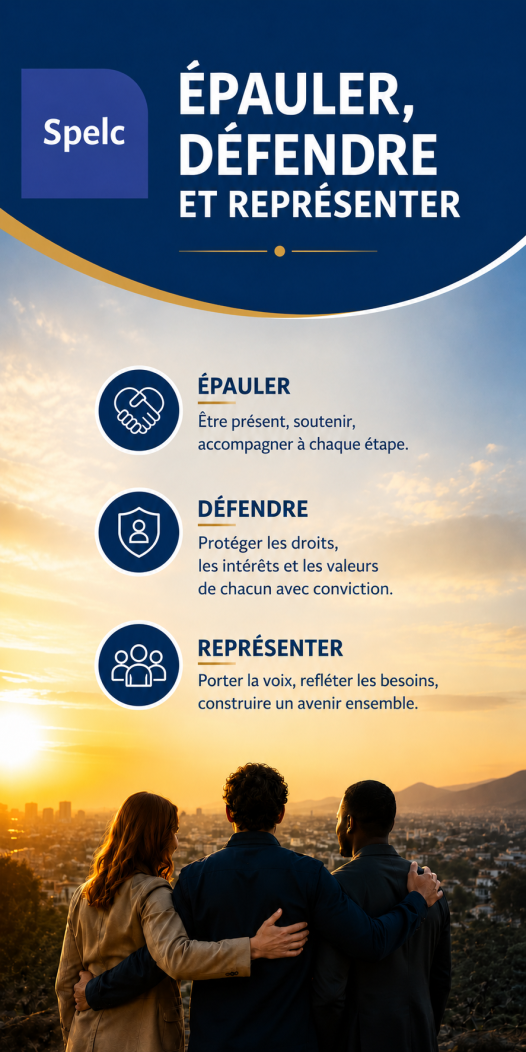 Spelc

ÉPAULER, DÉFENDRE ET REPRÉSENTER

ÉPAULER

Être présent, soutenir, accompagner à chaque étape.

DÉFENDRE

Protéger les droits, les intérêts et les valeurs de chacun avec conviction.

REPRÉSENTER

Porter la voix, refléter les besoins, construire un avenir ensemble.